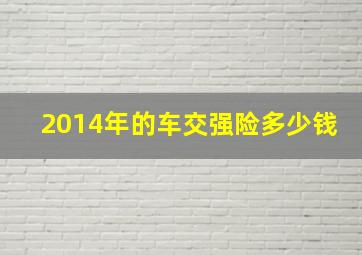 2014年的车交强险多少钱